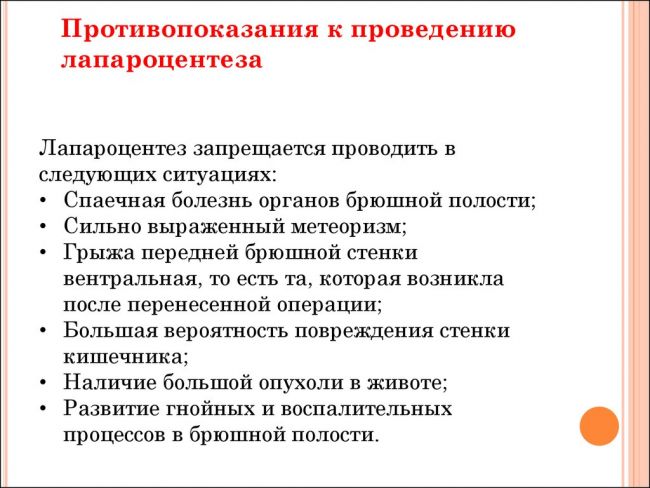 Противопоказания к проведению лапароцентеза

Лапароцентез запрещается проводить в следующих ситуациях:
• Спаечная болезнь органов брюшной полости;
• Сильно выраженный метеоризм;
• Грыжа передней брюшной стенки вентральная, то есть та, которая возникла после перенесенной операции;
• Большая вероятность повреждения стенки кишечника;
• Наличие большой опухоли в животе;
• Развитие гнойных и воспалительных процессов в брюшной полости.